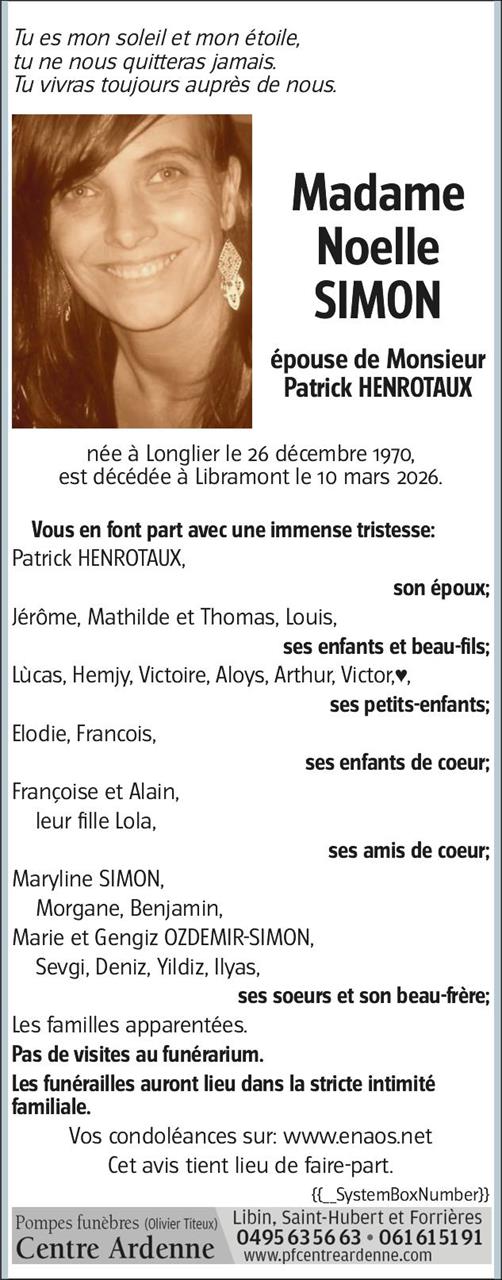 Tu es mon soleil et mon étoile,
tu ne nous quitteras jamais.
Tu vivras toujours auprès de nous.

Madame
Noelle
SIMON

épouse de Monsieur
Patrick HENROTAUX

née à Longlier le 26 décembre 1970,
est décédée à Libramont le 10 mars 2026.

Vous en font part avec une immense tristesse:
Patrick HENROTAUX,
son époux;
Jérôme, Mathilde et Thomas, Louis,
ses enfants et beau-fils;
Lùcas, Hemjy, Victoire, Aloys, Arthur, Victor,♥,
ses petits-enfants;
Elodie, Francois,
ses enfants de coeur;
Françoise et Alain,
leur fille Lola,
ses amis de coeur;
Maryline SIMON,
Morgane, Benjamin,
Marie et Gengiz OZDEMIR-SIMON,
Sevgi, Deniz, Yildiz, Ilyas,
ses soeurs et son beau-frère;
Les familles apparentées.
Pas de visites au funérarium.
Les funérailles auront lieu dans la stricte intimité familiale.
Vos condoléances sur: www.enaos.net
Cet avis tient lieu de faire-part.
{{_SystemBoxNumber}}
Pompes funèbres (Olivier Titeux)
Centre Ardenne
Libin, Saint-Hubert et Forrières
0495 63 56 63 • 061 61 51 91
www.pfcentreardenne.com